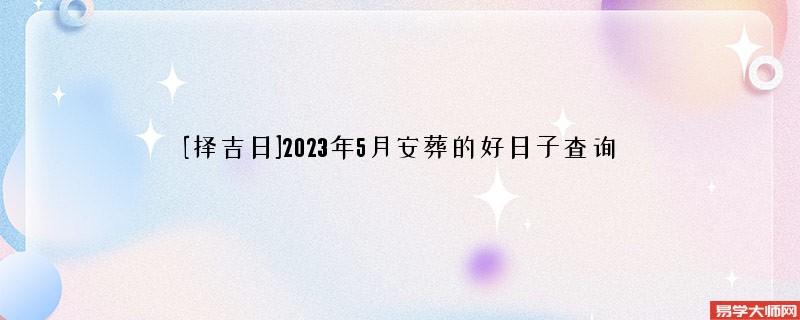 [择吉日]2023年5月安葬的好日子查询

易学大师网